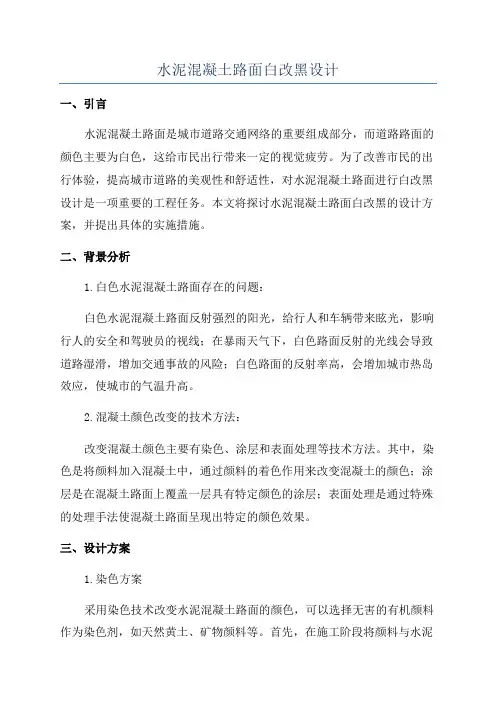 水泥混凝土路面白改黑设计

一、引言

水泥混凝土路面是城市道路交通网络的重要组成部分，而道路路面的颜色主要为白色，这给市民出行带来一定的视觉疲劳。为了改善市民的出行体验，提高城市道路的美观性和舒适性，对水泥混凝土路面进行白改黑设计是一项重要的工程任务。本文将探讨水泥混凝土路面白改黑的设计方案，并提出具体的实施措施。

二、背景分析

1.白色水泥混凝土路面存在的问题：

白色水泥混凝土路面反射强烈的阳光，给行人和车辆带来眩光，影响行人的安全和驾驶员的视线；在暴雨天气下，白色路面反射的光线会导致道路湿滑，增加交通事故的风险；白色路面的反射率高，会增加城市热岛效应，使城市的气温升高。

2.混凝土颜色改变的技术方法：

改变混凝土颜色主要有染色、涂层和表面处理等技术方法。其中，染色是将颜料加入混凝土中，通过颜料的着色作用来改变混凝土的颜色；涂层是在混凝土路面上覆盖一层具有特定颜色的涂层；表面处理是通过特殊的处理手法使混凝土路面呈现出特定的颜色效果。

三、设计方案

1.染色方案

采用染色技术改变水泥混凝土路面的颜色，可以选择无害的有机颜料作为染色剂，如天然黄土、矿物颜料等。首先，在施工阶段将颜料与水泥